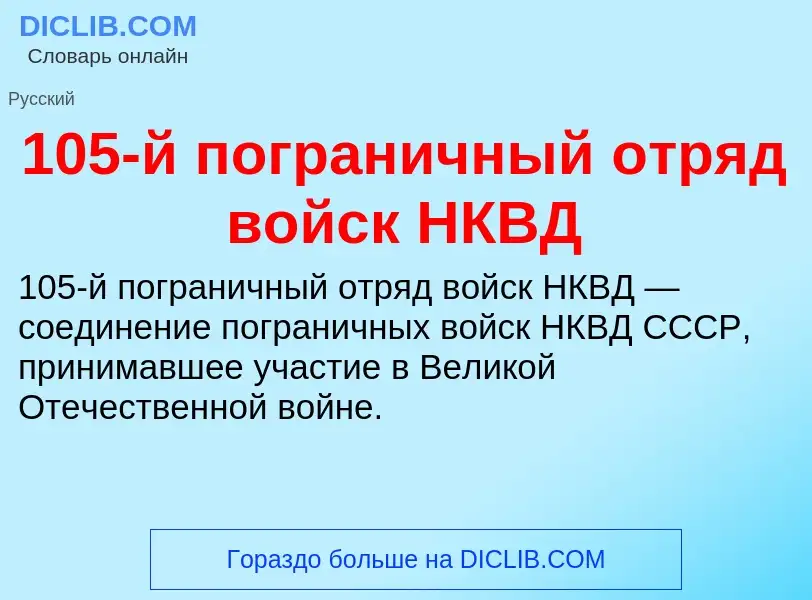 DICLIB.COM
Словарь онлайн

Русский

105-й пограничный отряд войск НКВД

105-й пограничный отряд войск НКВД — соединение пограничных войск НКВД СССР, принимавшее участие в Великой Отечественной войне.

Гораздо больше на DICLIB.COM